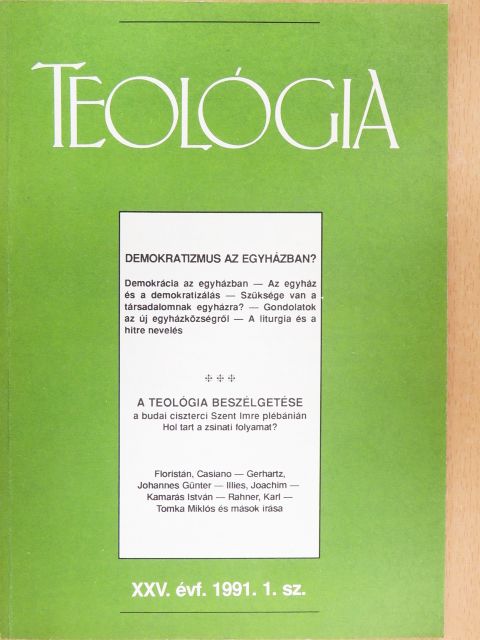 TEOLÓGIA

DEMOKRATIZMUS AZ EGYHÁZBAN?

Demokrácia az egyházban — Az egyház és a demokratizálás — Szüksége van a társadalomnak egyházra? — Gondolatok az új egyházközségről — A liturgia és a hitre nevelés

✣ ✣ ✣

A TEOLÓGIA BESZÉLGETÉSE
a budai ciszterci Szent Imre plébánián
Hol tart a zsinati folyamat?

Floristán, Casiano — Gerhartz, Johannes Günter — Illies, Joachim — Kamarás István — Rahner, Karl — Tomka Miklós és mások írása

XXV. évf. 1991. 1. sz.